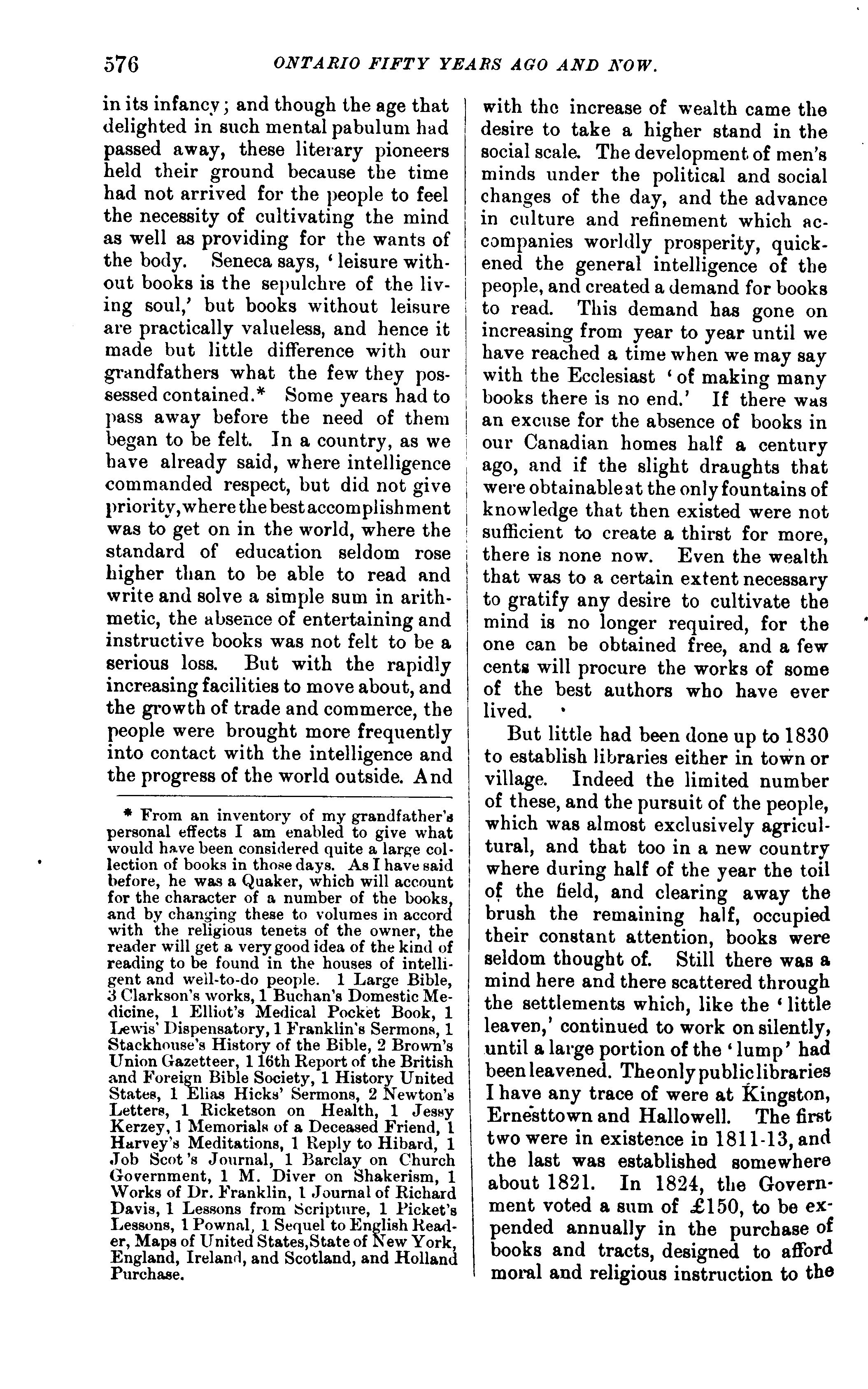 576 ONTARIO FIFTY YEARS AGO AND NOW.

in its infancy; and though the age that delighted in such mental pabulum had passed away, these literary pioneers held their ground because the time had not arrived for the people to feel the necessity of cultivating the mind as well as providing for the wants of the body. Seneca says, 'leisure without books is the sepulchre of the living soul,' but books without leisure are practically valueless, and hence it made but little difference with our grandfathers what the few they possessed contained.* Some years had to pass away before the need of them began to be felt. In a country, as we have already said, where intelligence commanded respect, but did not give priority, where the best accomplishment was to get on in the world, where the standard of education seldom rose higher than to be able to read and write and solve a simple sum in arithmetic, the absence of entertaining and instructive books was not felt to be a serious loss. But with the rapidly increasing facilities to move about, and the growth of trade and commerce, the people were brought more frequently into contact with the intelligence and the progress of the world outside. And

* From an inventory of my grandfather's personal effects I am enabled to give what would have been considered quite a large collection of books in those days. As I have said before, he was a Quaker, which will account for the character of a number of the books, and by changing these to volumes in accord with the religious tenets of the owner, the reader will get a very good idea of the kind of reading to be found in the houses of intelligent and well-to-do people. 1 Large Bible, 3 Clarkson's works, 1 Buchan's Domestic Medicine, 1 Elliot's Medical Pocket Book, 1 Lewis' Dispensatory, 1 Franklin's Sermons, 1 Stackhouse's History of the Bible, 2 Brown's Union Gazetteer, 1 16th Report of the British and Foreign Bible Society, 1 History United States, 1 Elias Hicks' Sermons, 2 Newton's Letters, 1 Ricketson on Health, 1 Jessy Kerzey, 1 Memorials of a Deceased Friend, 1 Harvey's Meditations, 1 Reply to Hibard, 1 Job Scot's Journal, 1 Barclay on Church Government, 1 M. Diver on Shakerism, 1 Works of Dr. Franklin, 1 Journal of Richard Davis, 1 Lessons from Scripture, 1 Picket's Lessons, 1 Pownal, 1 Sequel to English Reader, Maps of United States, State of New York, England, Ireland, and Scotland, and Holland Purchase.

with the increase of wealth came the desire to take a higher stand in the social scale. The development of men's minds under the political and social changes of the day, and the advance in culture and refinement which accompanies worldly prosperity, quickened the general intelligence of the people, and created a demand for books to read. This demand has gone on increasing from year to year until we have reached a time when we may say with the Ecclesiast 'of making many books there is no end.' If there was an excuse for the absence of books in our Canadian homes half a century ago, and if the slight draughts that were obtainable at the only fountains of knowledge that then existed were not sufficient to create a thirst for more, there is none now. Even the wealth that was to a certain extent necessary to gratify any desire to cultivate the mind is no longer required, for the one can be obtained free, and a few cents will procure the works of some of the best authors who have ever lived.

But little had been done up to 1830 to establish libraries either in town or village. Indeed the limited number of these, and the pursuit of the people, which was almost exclusively agricultural, and that too in a new country where during half of the year the toil of the field, and clearing away the brush the remaining half, occupied their constant attention, books were seldom thought of. Still there was a mind here and there scattered through the settlements which, like the 'little leaven,' continued to work on silently, until a large portion of the 'lump' had been leavened. The only public libraries I have any trace of were at Kingston, Ernesttown and Hallowell. The first two were in existence in 1811-13, and the last was established somewhere about 1821. In 1824, the Government voted a sum of £150, to be expended annually in the purchase of books and tracts, designed to afford moral and religious instruction to the